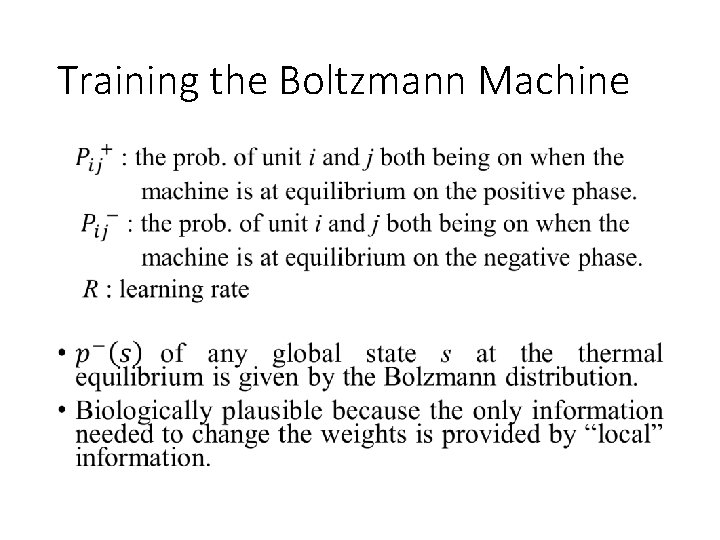 Training the Boltzmann Machine

$P_{ij}^{+}$ : the prob. of unit $i$ and $j$ both being on when the machine is at equilibrium on the positive phase.
$P_{ij}^{-}$ : the prob. of unit $i$ and $j$ both being on when the machine is at equilibrium on the negative phase.
$R$ : learning rate

• $p^{-}(s)$ of any global state $s$ at the thermal equilibrium is given by the Bolzmann distribution.
• Biologically plausible because the only information needed to change the weights is provided by “local” information.